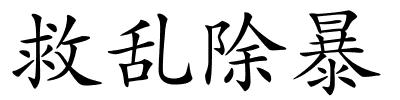 救乱除暴